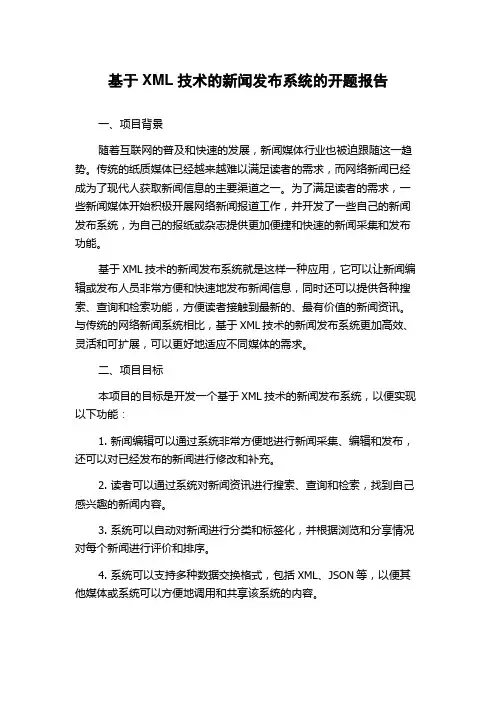 基于 XML 技术的新闻发布系统的开题报告

一、项目背景

随着互联网的普及和快速的发展，新闻媒体行业也被迫跟随这一趋势。传统的纸质媒体已经越来越难以满足读者的需求，而网络新闻已经成为了现代人获取新闻信息的主要渠道之一。为了满足读者的需求，一些新闻媒体开始积极开展网络新闻报道工作，并开发了一些自己的新闻发布系统，为自己的报纸或杂志提供更加便捷和快速的新闻采集和发布功能。

基于 XML 技术的新闻发布系统就是这样一种应用，它可以让新闻编辑或发布人员非常方便和快速地发布新闻信息，同时还可以提供各种搜索、查询和检索功能，方便读者接触到最新的、最有价值的新闻资讯。与传统的网络新闻系统相比，基于 XML 技术的新闻发布系统更加高效、灵活和可扩展，可以更好地适应不同媒体的需求。

二、项目目标

本项目的目标是开发一个基于 XML 技术的新闻发布系统，以便实现以下功能：

1. 新闻编辑可以通过系统非常方便地进行新闻采集、编辑和发布，还可以对已经发布的新闻进行修改和补充。

2. 读者可以通过系统对新闻资讯进行搜索、查询和检索，找到自己感兴趣的新闻内容。

3. 系统可以自动对新闻进行分类和标签化，并根据浏览和分享情况对每个新闻进行评价和排序。

4. 系统可以支持多种数据交换格式，包括 XML、JSON 等，以便其他媒体或系统可以方便地调用和共享该系统的内容。